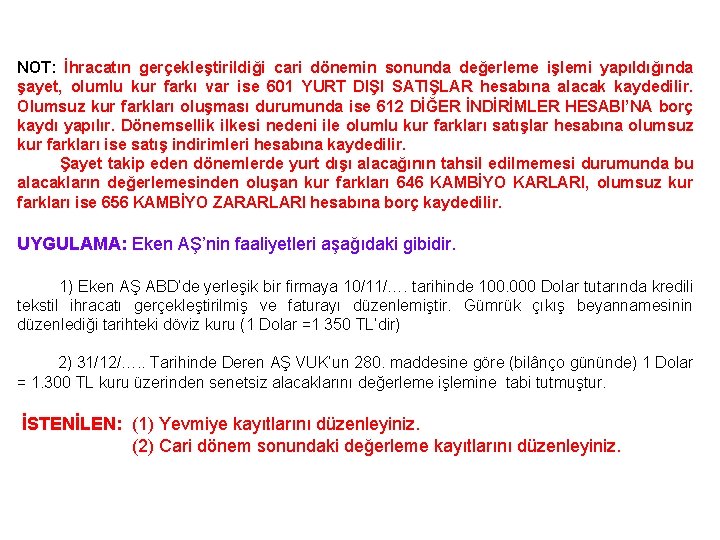 NOT: İhracatın gerçekleştirildiği cari dönemin sonunda değerleme işlemi yapıldığında şayet, olumlu kur farkı var ise 601 YURT DIŞI SATIŞLAR hesabına alacak kaydedilir. Olumsuz kur farkları oluşması durumunda ise 612 DİĞER İNDİRİMLER HESABI'NA borç kaydı yapılır. Dönemsellik ilkesi nedeni ile olumlu kur farkları satışlar hesabına olumsuz kur farkları ise satış indirimleri hesabına kaydedilir.

Şayet takip eden dönemlerde yurt dışı alacağının tahsil edilmemesi durumunda bu alacakların değerlemesinden oluşan kur farkları 646 KAMBİYO KARLARI, olumsuz kur farkları ise 656 KAMBİYO ZARARLARI hesabına borç kaydedilir.

UYGULAMA: Eken AŞ'nin faaliyetleri aşağıdaki gibidir.

1) Eken AŞ ABD'de yerleşik bir firmaya 10/11/…. tarihinde 100.000 Dolar tutarında kredili tekstil ihracatı gerçekleştirilmiş ve faturayı düzenlemiştir. Gümrük çıkış beyannamesinin düzenlediği tarihteki döviz kuru (1 Dolar =1 350 TL'dir)

2) 31/12/….. Tarihinde Deren AŞ VUK'un 280. maddesine göre (bilânço gününde) 1 Dolar = 1.300 TL kuru üzerinden senetsiz alacaklarını değerleme işlemine tabi tutmuştur.

İSTENİLEN: (1) Yevmiye kayıtlarını düzenleyiniz.
(2) Cari dönem sonundaki değerleme kayıtlarını düzenleyiniz.